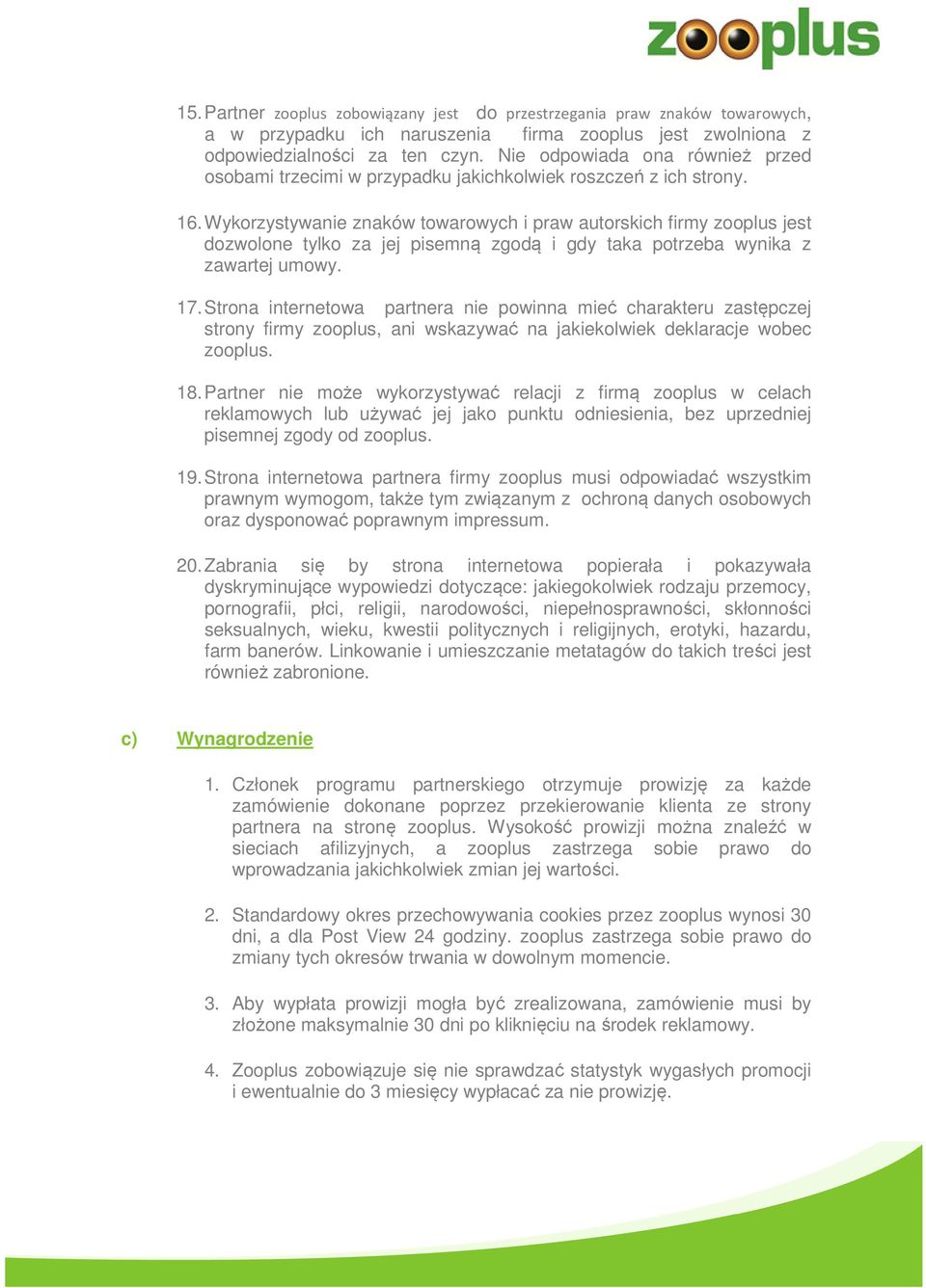 zooplus

15. Partner zooplus zobowiązany jest do przestrzegania praw znaków towarowych, a w przypadku ich naruszenia firma zooplus jest zwolniona z odpowiedzialności za ten czyn. Nie odpowiada ona również przed osobami trzecimi w przypadku jakichkolwiek roszczeń z ich strony.

16. Wykorzystywanie znaków towarowych i praw autorskich firmy zooplus jest dozwolone tylko za jej pisemną zgodą i gdy taka potrzeba wynika z zawartej umowy.

17. Strona internetowa partnera nie powinna mieć charakteru zastępczej strony firmy zooplus, ani wskazywać na jakiekolwiek deklaracje wobec zooplus.

18. Partner nie może wykorzystywać relacji z firmą zooplus w celach reklamowych lub używać jej jako punktu odniesienia, bez uprzedniej pisemnej zgody od zooplus.

19. Strona internetowa partnera firmy zooplus musi odpowiadać wszystkim prawnym wymogom, także tym związanym z ochroną danych osobowych oraz dysponować poprawnym impressum.

20. Zabrania się by strona internetowa popierała i pokazywała dyskryminujące wypowiedzi dotyczące: jakiegokolwiek rodzaju przemocy, pornografii, płci, religii, narodowości, niepełnosprawności, skłonności seksualnych, wieku, kwestii politycznych i religijnych, erotyki, hazardu, farm banerów. Linkowanie i umieszczanie metatagów do takich treści jest również zabronione.

c) Wynagrodzenie

1. Członek programu partnerskiego otrzymuje prowizję za każde zamówienie dokonane poprzez przekierowanie klienta ze strony partnera na stronę zooplus. Wysokość prowizji można znaleźć w sieciach afilizyjnych, a zooplus zastrzega sobie prawo do wprowadzania jakichkolwiek zmian jej wartości.

2. Standardowy okres przechowywania cookies przez zooplus wynosi 30 dni, a dla Post View 24 godziny. zooplus zastrzega sobie prawo do zmiany tych okresów trwania w dowolnym momencie.

3. Aby wypłata prowizji mogła być zrealizowana, zamówienie musi by złożone maksymalnie 30 dni po kliknięciu na środek reklamowy.

4. Zooplus zobowiązuje się nie sprawdzać statystyk wygasłych promocji i ewentualnie do 3 miesięcy wypłacać za nie prowizję.